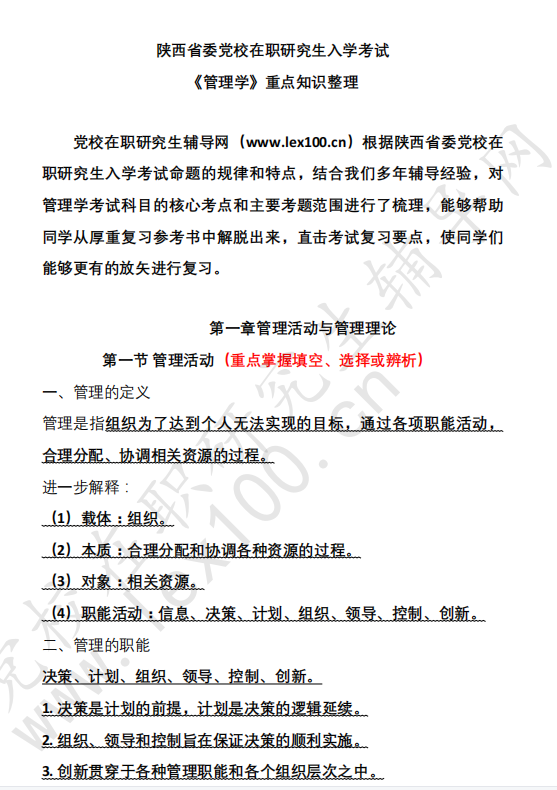 陕西省委党校在职研究生入学考试
《管理学》重点知识整理

党校在职研究生辅导网（www.lex100.cn）根据陕西省委党校在职研究生入学考试命题的规律和特点，结合我们多年辅导经验，对管理学考试科目的核心考点和主要考题范围进行了梳理，能够帮助同学从厚重复习参考书中解脱出来，直击考试复习要点，使同学们能够更有的放矢进行复习。

第一章管理活动与管理理论
第一节 管理活动（重点掌握填空、选择或辨析）
一、管理的定义
管理是指组织为了达到个人无法实现的目标，通过各项职能活动，合理分配、协调相关资源的过程。
进一步解释：
（1）载体：组织。
（2）本质：合理分配和协调各种资源的过程。
（3）对象：相关资源。
（4）职能活动：信息、决策、计划、组织、领导、控制、创新。
二、管理的职能
决策、计划、组织、领导、控制、创新。
1. 决策是计划的前提，计划是决策的逻辑延续。
2. 组织、领导和控制旨在保证决策的顺利实施。
3. 创新贯穿于各种管理职能和各个组织层次之中。

党校在职研究生辅导网 www.lex100.cn